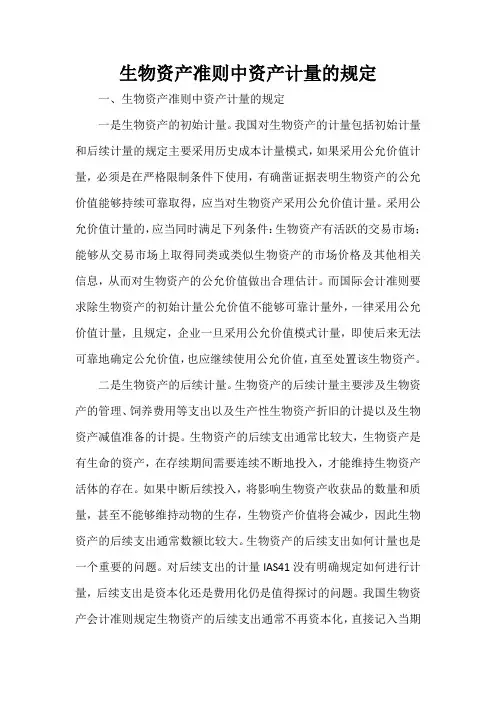 生物资产准则中资产计量的规定

一、生物资产准则中资产计量的规定

一是生物资产的初始计量。我国对生物资产的计量包括初始计量和后续计量的规定主要采用历史成本计量模式，如果采用公允价值计量，必须是在严格限制条件下使用，有确凿证据表明生物资产的公允价值能够持续可靠取得，应当对生物资产采用公允价值计量。采用公允价值计量的，应当同时满足下列条件：生物资产有活跃的交易市场；能够从交易市场上取得同类或类似生物资产的市场价格及其他相关信息，从而对生物资产的公允价值做出合理估计。而国际会计准则要求除生物资产的初始计量公允价值不能够可靠计量外，一律采用公允价值计量，且规定，企业一旦采用公允价值模式计量，即使后来无法可靠地确定公允价值，也应继续使用公允价值，直至处置该生物资产。

二是生物资产的后续计量。生物资产的后续计量主要涉及生物资产的管理、饲养费用等支出以及生产性生物资产折旧的计提以及生物资产减值准备的计提。生物资产的后续支出通常比较大，生物资产是有生命的资产，在存续期间需要连续不断地投入，才能维持生物资产活体的存在。如果中断后续投入，将影响生物资产收获品的数量和质量，甚至不能够维持动物的生存，生物资产价值将会减少，因此生物资产的后续支出通常数额比较大。生物资产的后续支出如何计量也是一个重要的问题。对后续支出的计量 IAS41 没有明确规定如何进行计量，后续支出是资本化还是费用化仍是值得探讨的问题。我国生物资产会计准则规定生物资产的后续支出通常不再资本化，直接记入当期